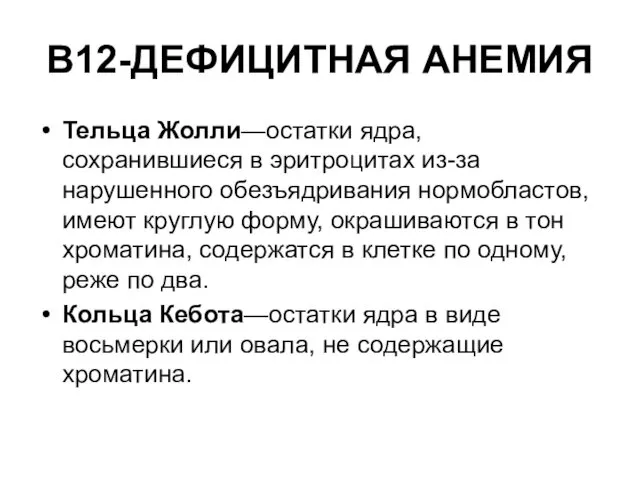 В12-ДЕФИЦИТНАЯ АНЕМИЯ

• Тельца Жолли—остатки ядра, сохранившиеся в эритроцитах из-за нарушенного обезъядривания нормобластов, имеют круглую форму, окрашиваются в тон хроматина, содержатся в клетке по одному, реже по два.

• Кольца Кебота—остатки ядра в виде восьмерки или овала, не содержащие хроматина.